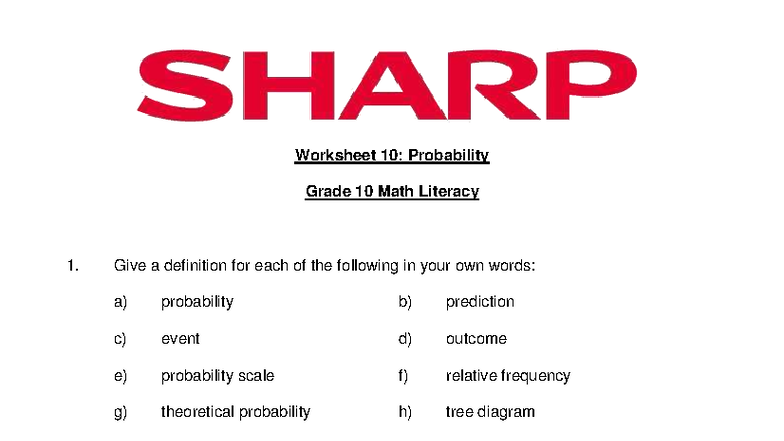 SHARP

Worksheet 10: Probability

Grade 10 Math Literacy

1. Give a definition for each of the following in your own words:

a) probability
b) prediction
c) event
d) outcome
e) probability scale
f) relative frequency
g) theoretical probability
h) tree diagram